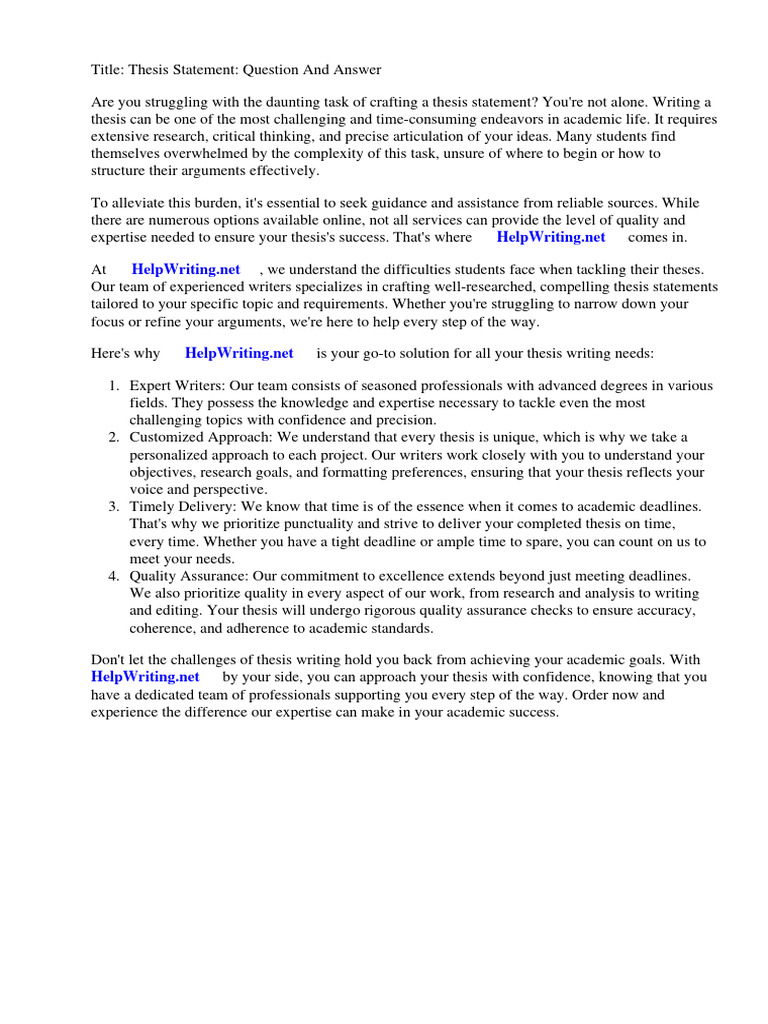 Title: Thesis Statement: Question And Answer

Are you struggling with the daunting task of crafting a thesis statement? You're not alone. Writing a thesis can be one of the most challenging and time-consuming endeavors in academic life. It requires extensive research, critical thinking, and precise articulation of your ideas. Many students find themselves overwhelmed by the complexity of this task, unsure of where to begin or how to structure their arguments effectively.

To alleviate this burden, it's essential to seek guidance and assistance from reliable sources. While there are numerous options available online, not all services can provide the level of quality and expertise needed to ensure your thesis's success. That's where HelpWriting.net comes in.

At HelpWriting.net , we understand the difficulties students face when tackling their theses. Our team of experienced writers specializes in crafting well-researched, compelling thesis statements tailored to your specific topic and requirements. Whether you're struggling to narrow down your focus or refine your arguments, we're here to help every step of the way.

Here's why HelpWriting.net is your go-to solution for all your thesis writing needs:

1. Expert Writers: Our team consists of seasoned professionals with advanced degrees in various fields. They possess the knowledge and expertise necessary to tackle even the most challenging topics with confidence and precision.
2. Customized Approach: We understand that every thesis is unique, which is why we take a personalized approach to each project. Our writers work closely with you to understand your objectives, research goals, and formatting preferences, ensuring that your thesis reflects your voice and perspective.
3. Timely Delivery: We know that time is of the essence when it comes to academic deadlines. That's why we prioritize punctuality and strive to deliver your completed thesis on time, every time. Whether you have a tight deadline or ample time to spare, you can count on us to meet your needs.
4. Quality Assurance: Our commitment to excellence extends beyond just meeting deadlines. We also prioritize quality in every aspect of our work, from research and analysis to writing and editing. Your thesis will undergo rigorous quality assurance checks to ensure accuracy, coherence, and adherence to academic standards.

Don't let the challenges of thesis writing hold you back from achieving your academic goals. With HelpWriting.net by your side, you can approach your thesis with confidence, knowing that you have a dedicated team of professionals supporting you every step of the way. Order now and experience the difference our expertise can make in your academic success.